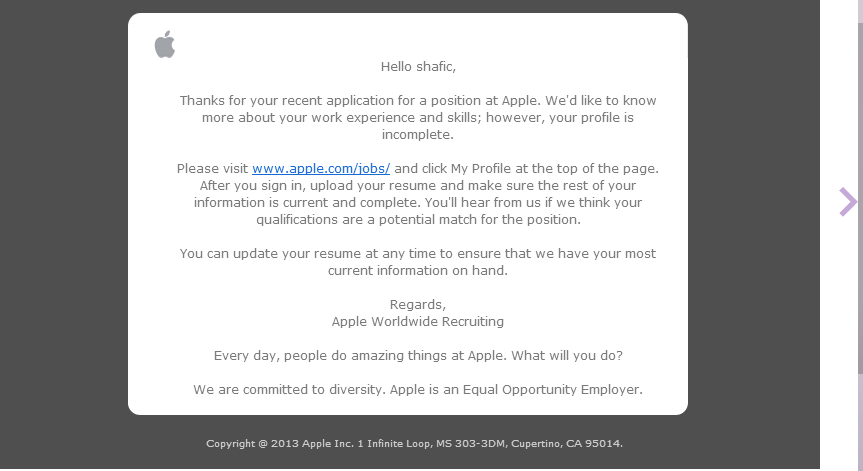 Hello shafic,

Thanks for your recent application for a position at Apple. We'd like to know more about your work experience and skills; however, your profile is incomplete.

Please visit www.apple.com/jobs/ and click My Profile at the top of the page. After you sign in, upload your resume and make sure the rest of your information is current and complete. You'll hear from us if we think your qualifications are a potential match for the position.

You can update your resume at any time to ensure that we have your most current information on hand.

Regards,
Apple Worldwide Recruiting

Every day, people do amazing things at Apple. What will you do?

We are committed to diversity. Apple is an Equal Opportunity Employer.

Copyright @ 2013 Apple Inc. 1 Infinite Loop, MS 303-3DM, Cupertino, CA 95014.